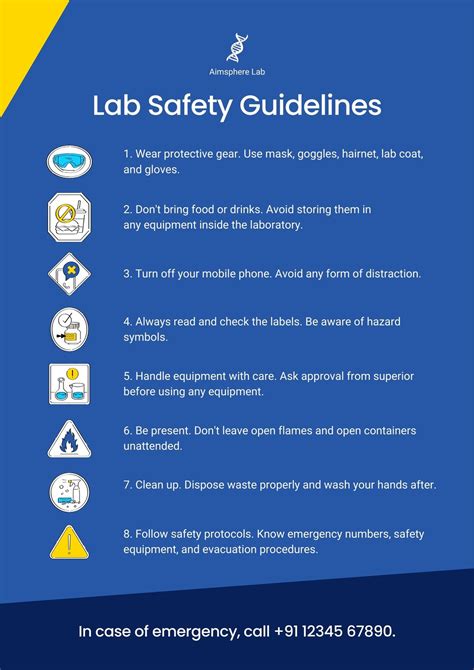 Aimsphere Lab

Lab Safety Guidelines

1. Wear protective gear. Use mask, goggles, hairnet, lab coat, and gloves.

2. Don't bring food or drinks. Avoid storing them in any equipment inside the laboratory.

3. Turn off your mobile phone. Avoid any form of distraction.

4. Always read and check the labels. Be aware of hazard symbols.

5. Handle equipment with care. Ask approval from superior before using any equipment.

6. Be present. Don't leave open flames and open containers unattended.

7. Clean up. Dispose waste properly and wash your hands after.

8. Follow safety protocols. Know emergency numbers, safety equipment, and evacuation procedures.

In case of emergency, call +91 12345 67890.